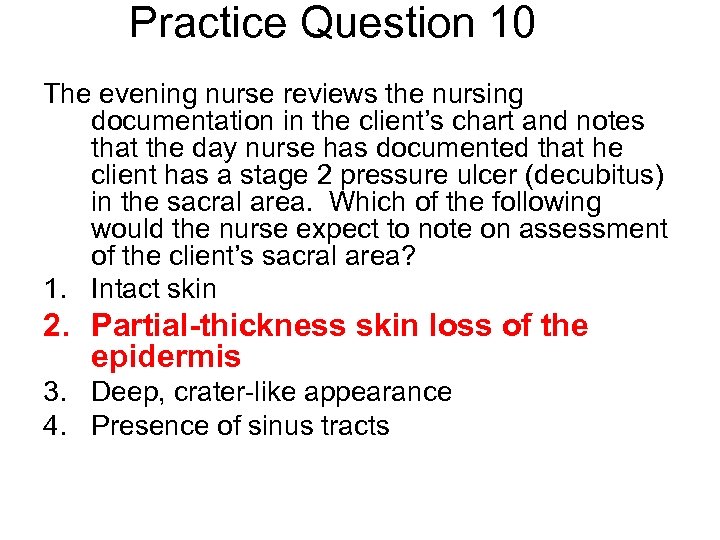 Practice Question 10

The evening nurse reviews the nursing documentation in the client's chart and notes that the day nurse has documented that he client has a stage 2 pressure ulcer (decubitus) in the sacral area. Which of the following would the nurse expect to note on assessment of the client's sacral area?

1. Intact skin
2. Partial-thickness skin loss of the epidermis
3. Deep, crater-like appearance
4. Presence of sinus tracts